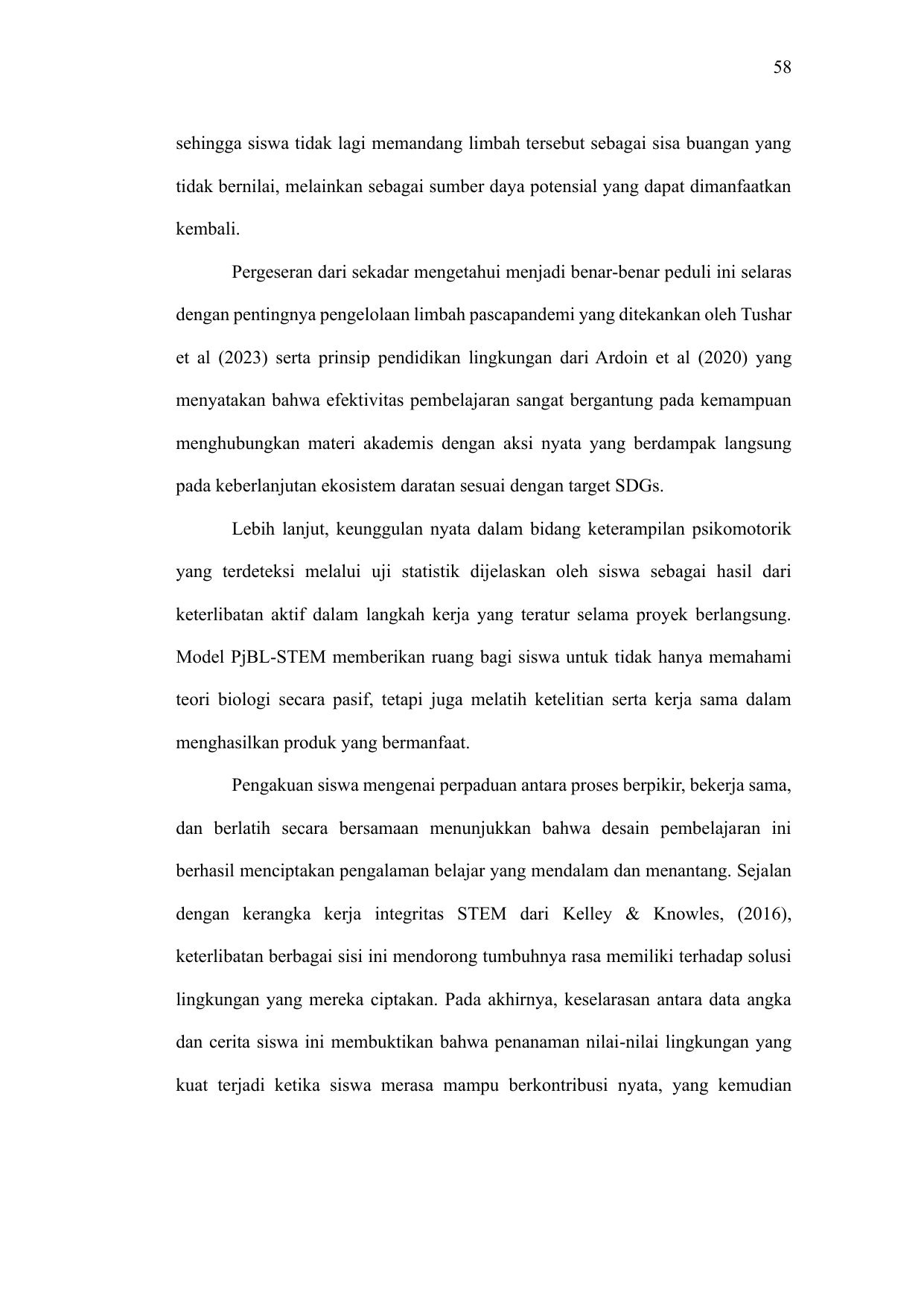 58

sehingga siswa tidak lagi memandang limbah tersebut sebagai sisa buangan yang tidak bernilai, melainkan sebagai sumber daya potensial yang dapat dimanfaatkan kembali.

Pergeseran dari sekadar mengetahui menjadi benar-benar peduli ini selaras dengan pentingnya pengelolaan limbah pascapandemi yang ditekankan oleh Tushar et al (2023) serta prinsip pendidikan lingkungan dari Ardoin et al (2020) yang menyatakan bahwa efektivitas pembelajaran sangat bergantung pada kemampuan menghubungkan materi akademis dengan aksi nyata yang berdampak langsung pada keberlanjutan ekosistem daratan sesuai dengan target SDGs.

Lebih lanjut, keunggulan nyata dalam bidang keterampilan psikomotorik yang terdeteksi melalui uji statistik dijelaskan oleh siswa sebagai hasil dari keterlibatan aktif dalam langkah kerja yang teratur selama proyek berlangsung. Model PjBL-STEM memberikan ruang bagi siswa untuk tidak hanya memahami teori biologi secara pasif, tetapi juga melatih ketelitian serta kerja sama dalam menghasilkan produk yang bermanfaat.

Pengakuan siswa mengenai perpaduan antara proses berpikir, bekerja sama, dan berlatih secara bersamaan menunjukkan bahwa desain pembelajaran ini berhasil menciptakan pengalaman belajar yang mendalam dan menantang. Sejalan dengan kerangka kerja integritas STEM dari Kelley & Knowles, (2016), keterlibatan berbagai sisi ini mendorong tumbuhnya rasa memiliki terhadap solusi lingkungan yang mereka ciptakan. Pada akhirnya, keselarasan antara data angka dan cerita siswa ini membuktikan bahwa penanaman nilai-nilai lingkungan yang kuat terjadi ketika siswa merasa mampu berkontribusi nyata, yang kemudian